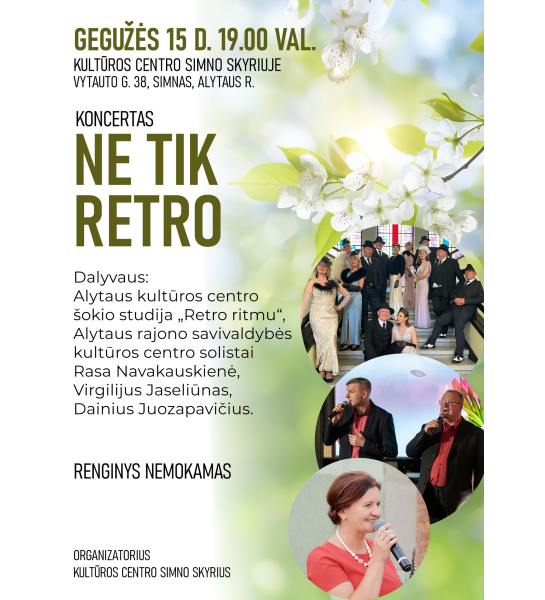 GEGUŽĖS 15 D. 19.00 VAL.
KULTŪROS CENTRO SIMNO SKYRIUJE
VYTAUTO G. 38, SIMNAS, ALYTAUS R.

KONCERTAS
NE TIK RETRO

Dalyvaus:
Alytaus kultūros centro šokio studija „Retro ritmu“, Alytaus rajono savivaldybės kultūros centro solistai Rasa Navakauskienė, Virgilijus Jaseliūnas, Dainius Juozapavičius.

RENGINYS NEMOKAMAS

ORGANIZATORIUS
KULTŪROS CENTRO SIMNO SKYRIUS